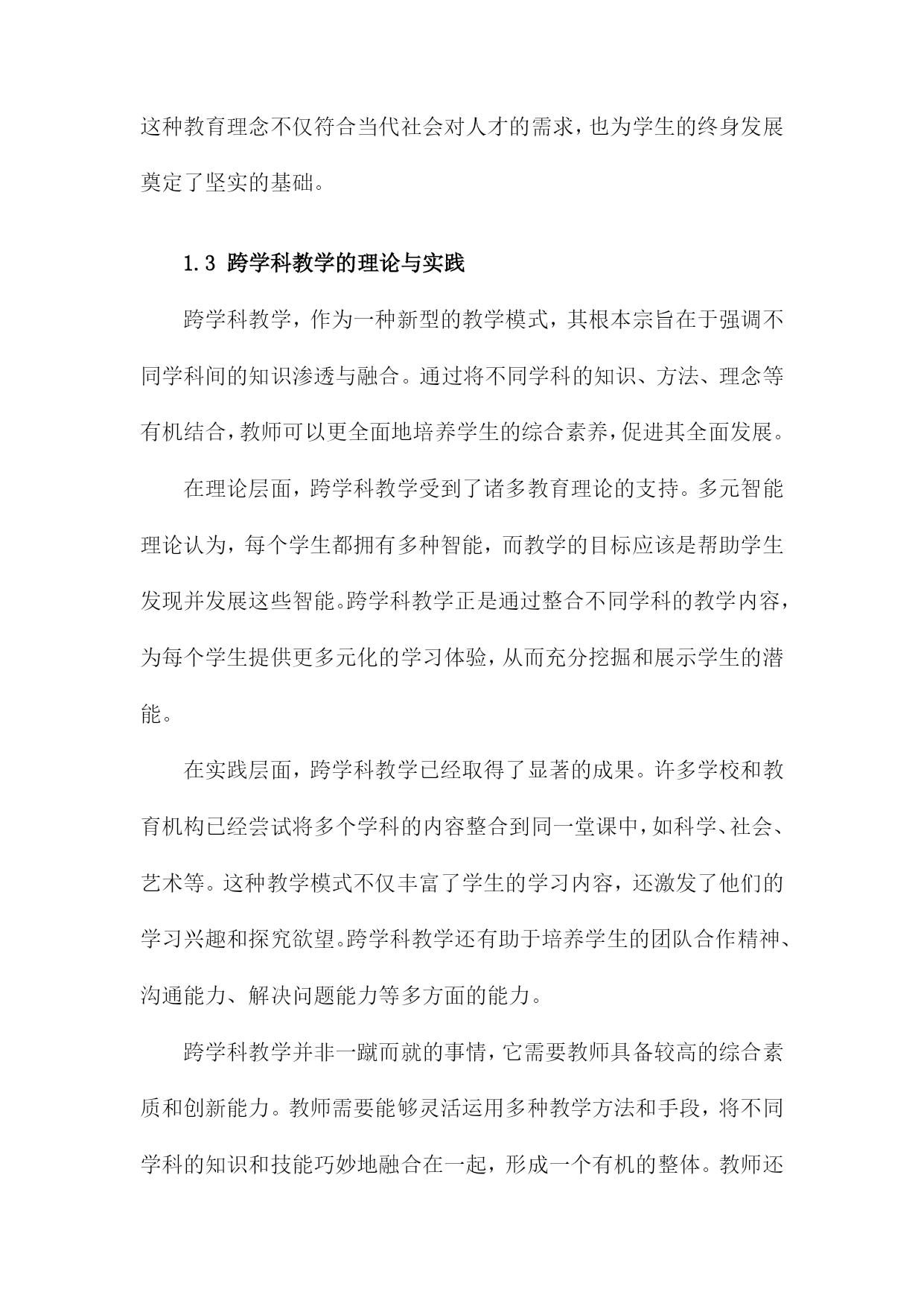 这种教育理念不仅符合当代社会对人才的需求，也为学生的终身发展奠定了坚实的基础。

1.3 跨学科教学的理论与实践

跨学科教学，作为一种新型的教学模式，其根本宗旨在于强调不同学科间的知识渗透与融合。通过将不同学科的知识、方法、理念等有机结合，教师可以更全面地培养学生的综合素养，促进其全面发展。

在理论层面，跨学科教学受到了诸多教育理论的支持。多元智能理论认为，每个学生都拥有多种智能，而教学的目标应该是帮助学生发现并发展这些智能。跨学科教学正是通过整合不同学科的教学内容，为每个学生提供更多元化的学习体验，从而充分挖掘和展示学生的潜能。

在实践层面，跨学科教学已经取得了显著的成果。许多学校和教育机构已经尝试将多个学科的内容整合到同一堂课中，如科学、社会、艺术等。这种教学模式不仅丰富了学生的学习内容，还激发了他们的学习兴趣和探究欲望。跨学科教学还有助于培养学生的团队合作精神、沟通能力、解决问题能力等多方面的能力。

跨学科教学并非一蹴而就的事情，它需要教师具备较高的综合素质和创新能力。教师需要能够灵活运用多种教学方法和手段，将不同学科的知识和技能巧妙地融合在一起，形成一个有机的整体。教师还